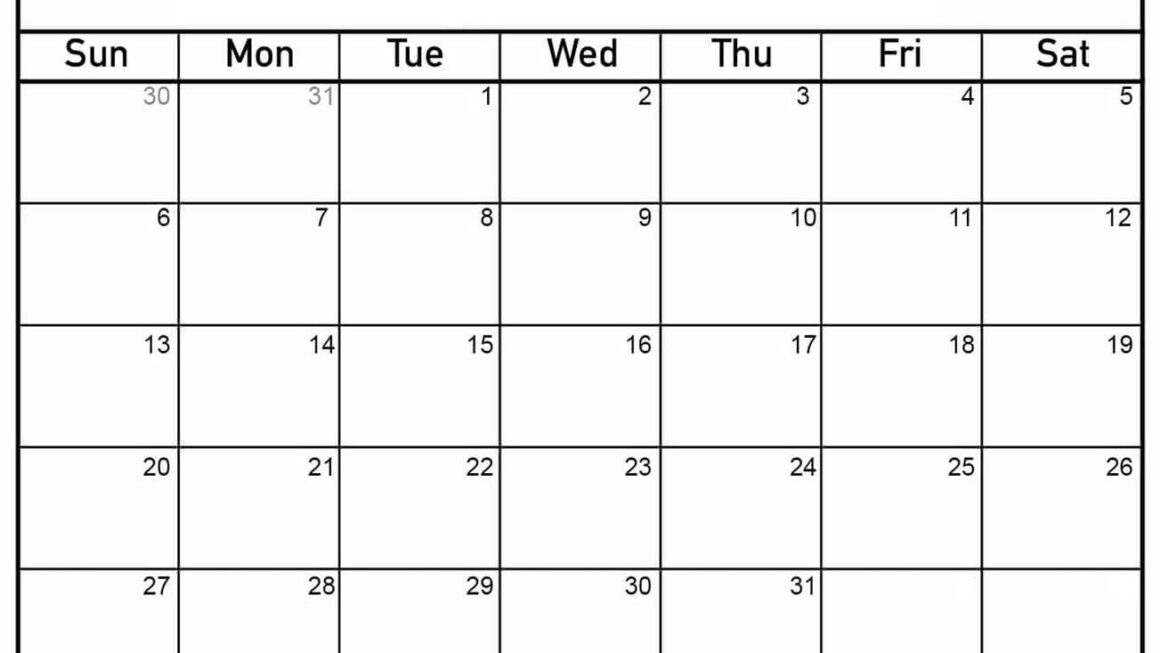 | Sun | Mon | Tue | Wed | Thu | Fri | Sat |
|---|---|---|---|---|---|---|
| 30 | 31 | 1 | 2 | 3 | 4 | 5 |
| 6 | 7 | 8 | 9 | 10 | 11 | 12 |
| 13 | 14 | 15 | 16 | 17 | 18 | 19 |
| 20 | 21 | 22 | 23 | 24 | 25 | 26 |
| 27 | 28 | 29 | 30 | 31 |  |  |